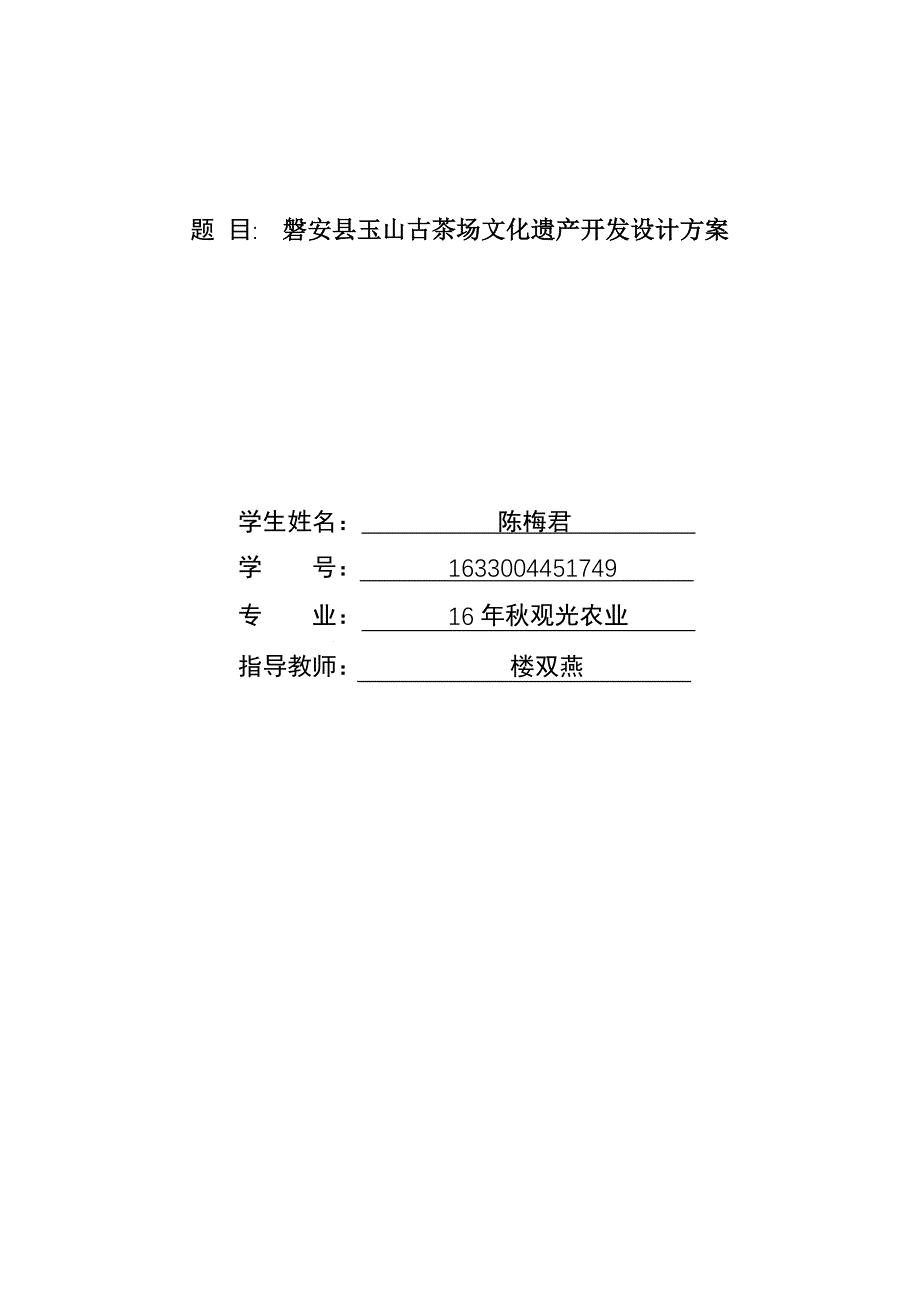 题 目: 磐安县玉山古茶场文化遗产开发设计方案

学生姓名： 陈梅君

学 号： 1633004451749

专 业： 16 年秋观光农业

指导教师： 楼双燕